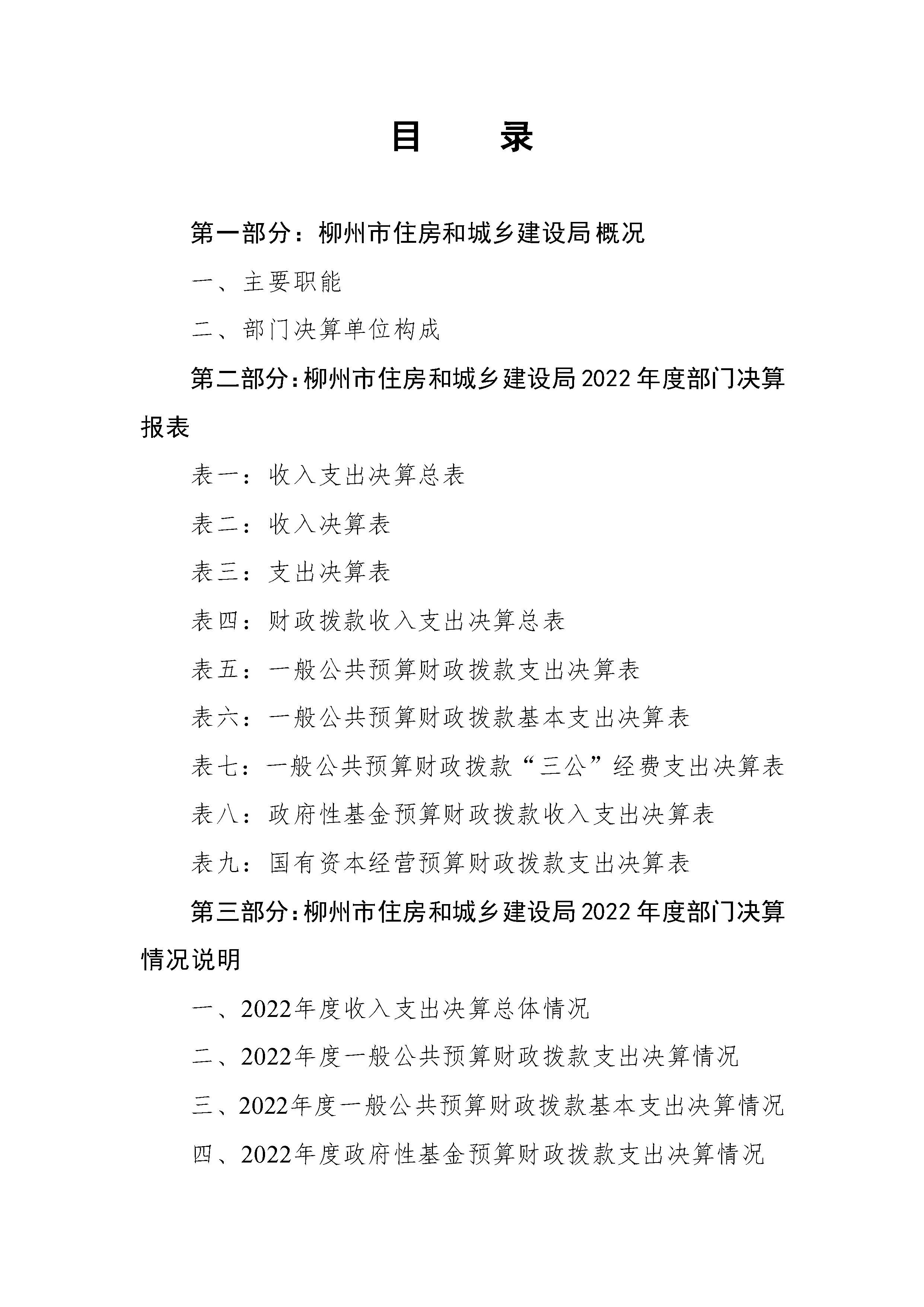 目　录

第一部分：柳州市住房和城乡建设局概况

一、主要职能

二、部门决算单位构成

第二部分：柳州市住房和城乡建设局2022年度部门决算报表

表一：收入支出决算总表

表二：收入决算表

表三：支出决算表

表四：财政拨款收入支出决算总表

表五：一般公共预算财政拨款支出决算表

表六：一般公共预算财政拨款基本支出决算表

表七：一般公共预算财政拨款“三公”经费支出决算表

表八：政府性基金预算财政拨款收入支出决算表

表九：国有资本经营预算财政拨款支出决算表

第三部分：柳州市住房和城乡建设局2022年度部门决算情况说明

一、2022年度收入支出决算总体情况

二、2022年度一般公共预算财政拨款支出决算情况

三、2022年度一般公共预算财政拨款基本支出决算情况

四、2022年度政府性基金预算财政拨款支出决算情况